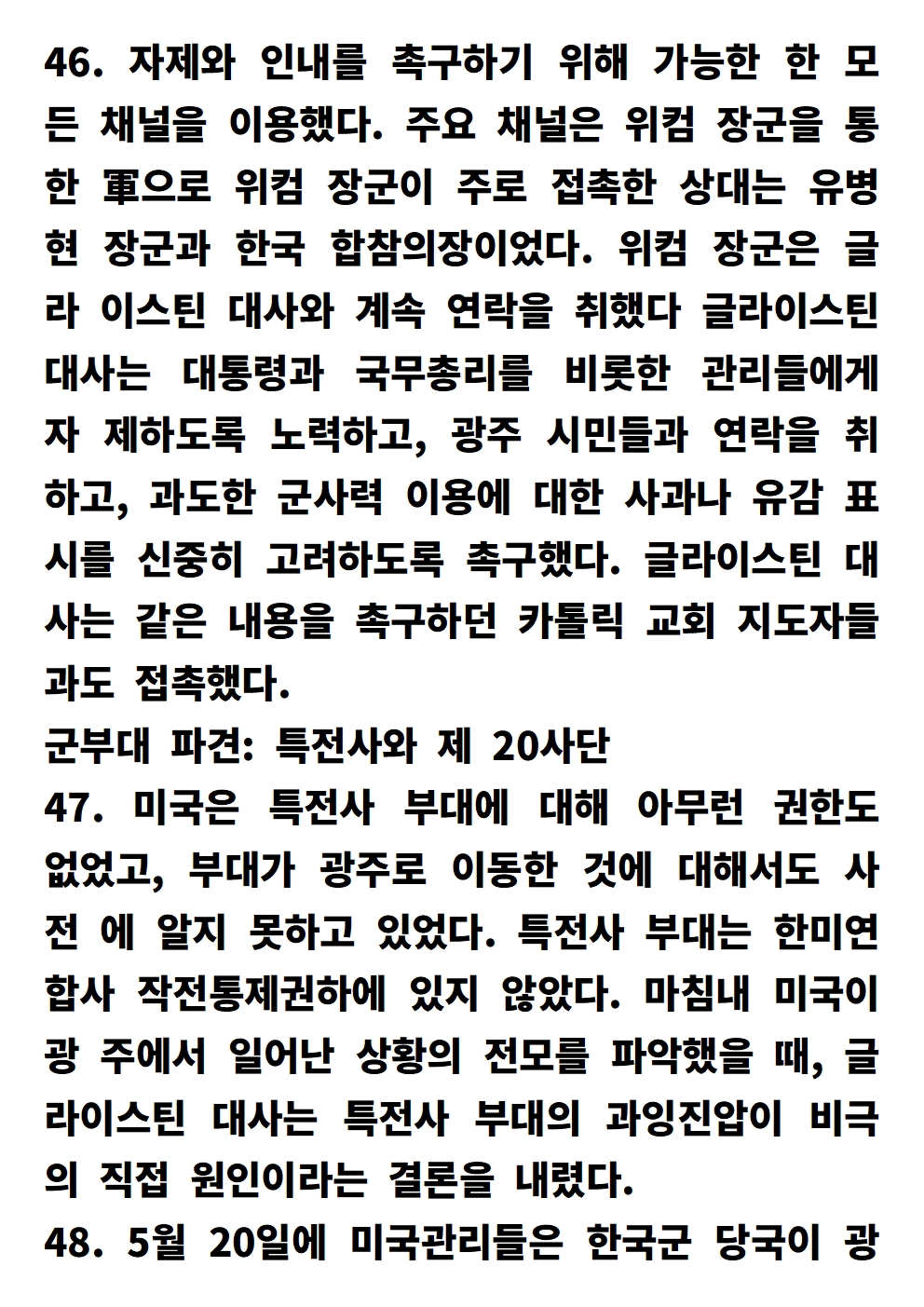 46. 자제와 인내를 촉구하기 위해 가능한 한 모든 채널을 이용했다. 주요 채널은 위컴 장군을 통한 軍으로 위컴 장군이 주로 접촉한 상대는 유병현 장군과 한국 합참의장이었다. 위컴 장군은 글라 이스틴 대사와 계속 연락을 취했다 글라이스틴 대사는 대통령과 국무총리를 비롯한 관리들에게 자 제하도록 노력하고, 광주 시민들과 연락을 취하고, 과도한 군사력 이용에 대한 사과나 유감 표시를 신중히 고려하도록 촉구했다. 글라이스틴 대사는 같은 내용을 촉구하던 카톨릭 교회 지도자들과도 접촉했다.

군부대 파견: 특전사와 제 20사단

47. 미국은 특전사 부대에 대해 아무런 권한도 없었고, 부대가 광주로 이동한 것에 대해서도 사전 에 알지 못하고 있었다. 특전사 부대는 한미연합사 작전통제권하에 있지 않았다. 마침내 미국이 광 주에서 일어난 상황의 전모를 파악했을 때, 글라이스틴 대사는 특전사 부대의 과잉진압이 비극의 직접 원인이라는 결론을 내렸다.

48. 5월 20일에 미국관리들은 한국군 당국이 광